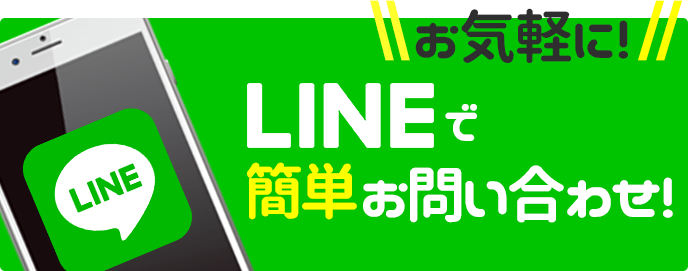 お気軽に!

LINEで
簡単お問い合わせ!

LINE